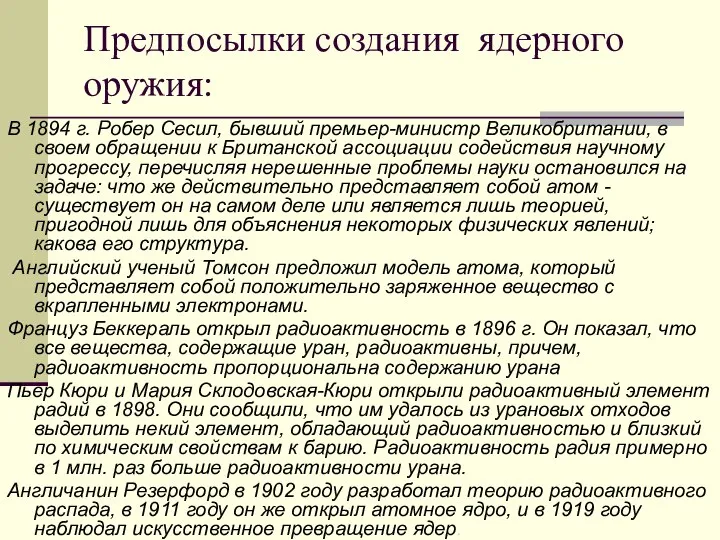 Предпосылки создания ядерного оружия:

В 1894 г. Робер Сесил, бывший премьер-министр Великобритании, в своем обращении к Британской ассоциации содействия научному прогрессу, перечисляя нерешенные проблемы науки остановился на задаче: что же действительно представляет собой атом - существует он на самом деле или является лишь теорией, пригодной лишь для объяснения некоторых физических явлений; какова его структура.

Английский ученый Томсон предложил модель атома, который представляет собой положительно заряженное вещество с вкрапленными электронами.

Француз Беккераль открыл радиоактивность в 1896 г. Он показал, что все вещества, содержащие уран, радиоактивны, причем, радиоактивность пропорциональна содержанию урана

Пьер Кюри и Мария Склодовская-Кюри открыли радиоактивный элемент радий в 1898. Они сообщили, что им удалось из урановых отходов выделить некий элемент, обладающий радиоактивностью и близкий по химическим свойствам к барию. Радиоактивность радия примерно в 1 млн. раз больше радиоактивности урана.

Англичанин Резерфорд в 1902 году разработал теорию радиоактивного распада, в 1911 году он же открыл атомное ядро, и в 1919 году наблюдал искусственное превращение ядер.